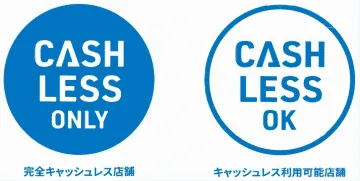 CASH
LESS
ONLY

完全キャッシュレス店舗

CASH
LESS
OK

キャッシュレス利用可能店舗